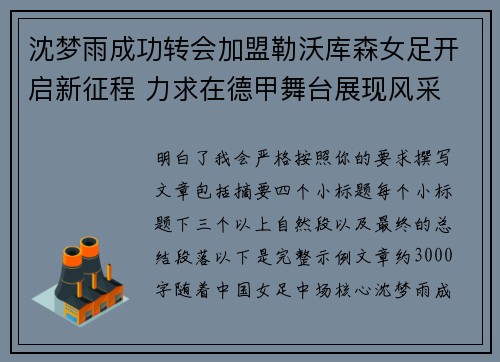 沈梦雨成功转会加盟勒沃库森女足开启新征程 力求在德甲舞台展现风采

明白了我会严格按照你的要求撰写文章包括摘要四个小标题每个小标题下三个以上自然段以及最终的总结段落以下是完整示例文章约3000字随着中国女足中场核心沈梦雨成